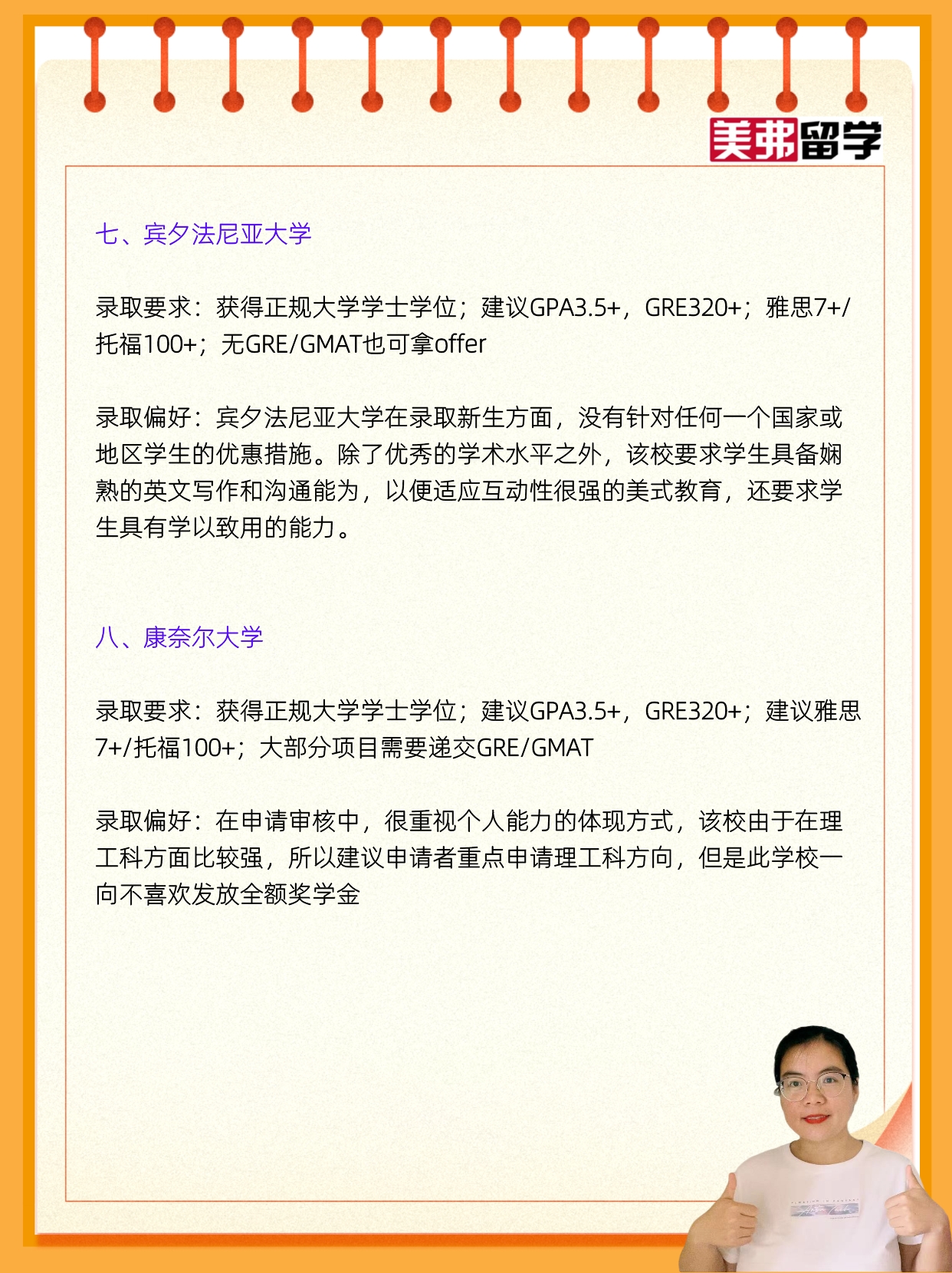 美弗留学

七、宾夕法尼亚大学

录取要求：获得正规大学学士学位；建议GPA3.5+，GRE320+；雅思7+/托福100+；无GRE/GMAT也可拿offer

录取偏好：宾夕法尼亚大学在录取新生方面，没有针对任何一个国家或地区学生的优惠措施。除了优秀的学术水平之外，该校要求学生具备娴熟的英文写作和沟通能为，以便适应互动性很强的美式教育，还要求学生具有学以致用的能力。

八、康奈尔大学

录取要求：获得正规大学学士学位；建议GPA3.5+，GRE320+；建议雅思7+/托福100+；大部分项目需要递交GRE/GMAT

录取偏好：在申请审核中，很重视个人能力的体现方式，该校由于在理工科方面比较强，所以建议申请者重点申请理工科方向，但是此学校一向不喜欢发放全额奖学金